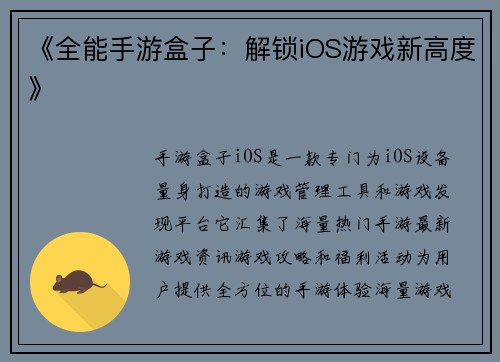 《全能手游盒子：解锁iOS游戏新高度》

手游盒子iOS是一款专门为iOS设备量身打造的游戏管理工具和游戏发现平台它汇集了海量热门手游最新游戏资讯游戏攻略和福利活动为用户提供全方位的手游体验海量游戏